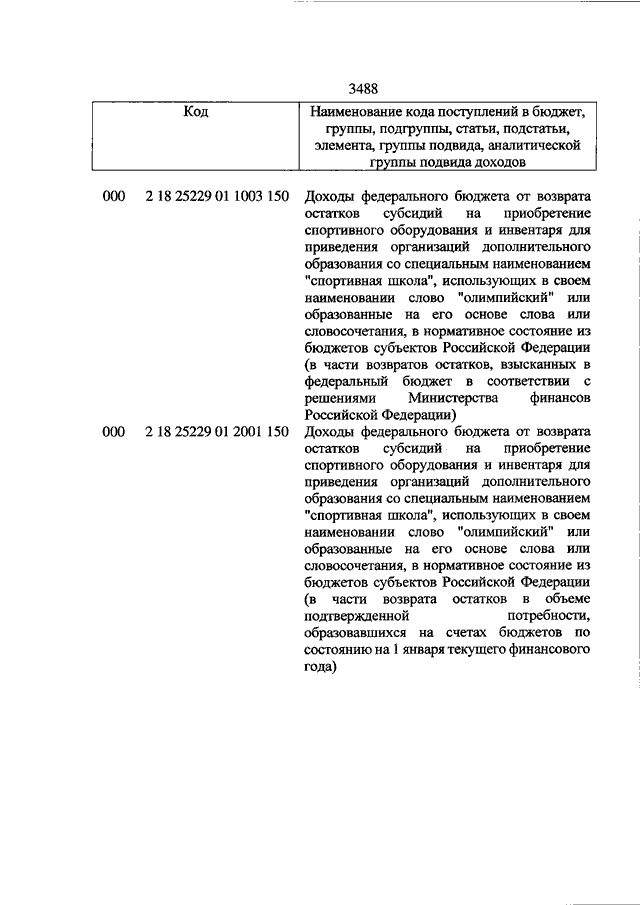 3488

| Код | Наименование кода поступлений в бюджет, группы, подгруппы, статьи, подстатьи, элемента, группы подвида, аналитической группы подвида доходов |
|---|---|
| 000 2 18 25229 01 1003 150 | Доходы федерального бюджета от возврата остатков субсидий на приобретение спортивного оборудования и инвентаря для приведения организаций дополнительного образования со специальным наименованием "спортивная школа", использующих в своем наименовании слово "олимпийский" или образованные на его основе слова или словосочетания, в нормативное состояние из бюджетов субъектов Российской Федерации (в части возвратов остатков, взысканных в федеральный бюджет в соответствии с решениями Министерства финансов Российской Федерации) |
| 000 2 18 25229 01 2001 150 | Доходы федерального бюджета от возврата остатков субсидий на приобретение спортивного оборудования и инвентаря для приведения организаций дополнительного образования со специальным наименованием "спортивная школа", использующих в своем наименовании слово "олимпийский" или образованные на его основе слова или словосочетания, в нормативное состояние из бюджетов субъектов Российской Федерации (в части возврата остатков в объеме подтвержденной потребности, образовавшихся на счетах бюджетов по состоянию на 1 января текущего финансового года) |